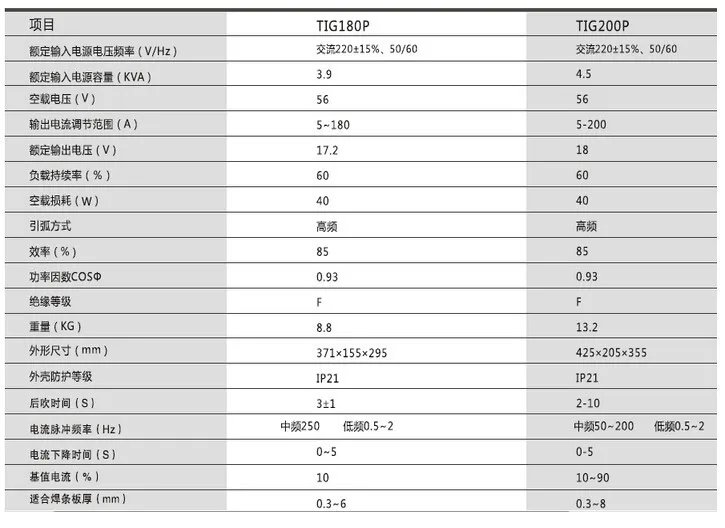 | 项目 | TIG180P | TIG200P |
|---|---|---|
| 额定输入电源电压频率（V/Hz） | 交流220±15%、50/60 | 交流220±15%、50/60 |
| 额定输入电源容量（KVA） | 3.9 | 4.5 |
| 空载电压（V） | 56 | 56 |
| 输出电流调节范围（A） | 5~180 | 5-200 |
| 额定输出电压（V） | 17.2 | 18 |
| 负载持续率（%） | 60 | 60 |
| 空载损耗（W） | 40 | 40 |
| 引弧方式 | 高频 | 高频 |
| 效率（%） | 85 | 85 |
| 功率因数COSΦ | 0.93 | 0.93 |
| 绝缘等级 | F | F |
| 重量（KG） | 8.8 | 13.2 |
| 外形尺寸（mm） | 371×155×295 | 425×205×355 |
| 外壳防护等级 | IP21 | IP21 |
| 后吹时间（S） | 3±1 | 2-10 |
| 电流脉冲频率（Hz） | 中频250 低频0.5~2 | 中频50~200 低频0.5~2 |
| 电流下降时间（S） | 0~5 | 0-5 |
| 基值电流（%） | 10 | 10~90 |
| 适合焊条板厚（mm） | 0.3~6 | 0.3~8 |